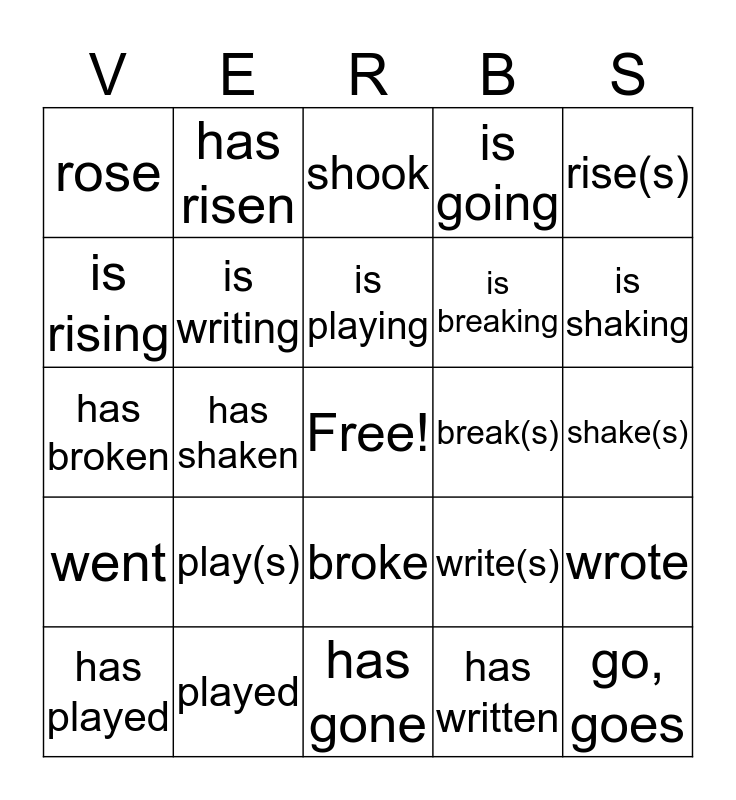 | V | E | R | B | S |
|---|---|---|---|---|
| rose | has risen | shook | is going | rise(s) |
| is rising | is writing | is playing | is breaking | is shaking |
| has broken | has shaken | Free! | break(s) | shake(s) |
| went | play(s) | broke | write(s) | wrote |
| has played | played | has gone | has written | go, goes |